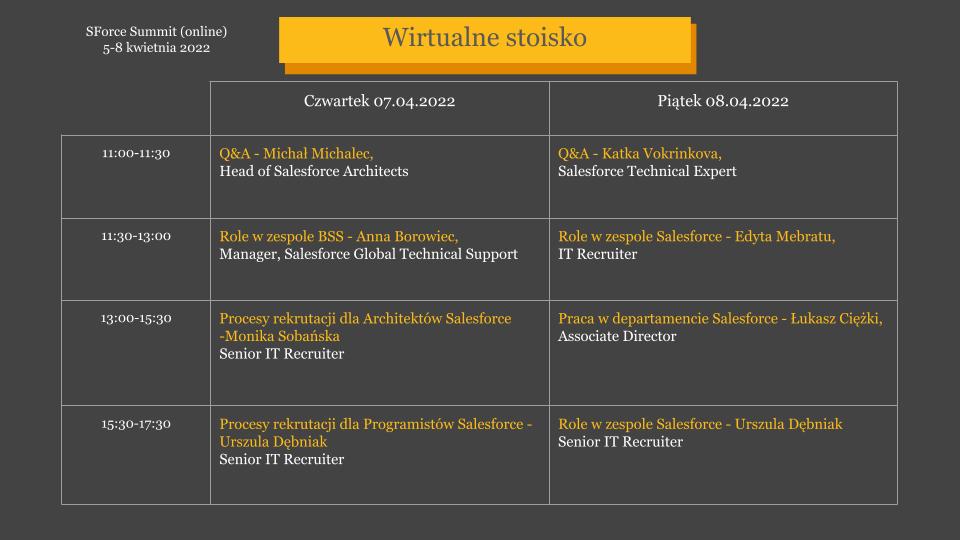 SForce Summit (online)
5-8 kwietnia 2022

Wirtualne stoisko

| | Czwartek 07.04.2022 | Piątek 08.04.2022 |
|---|---|---|
| 11:00-11:30 | Q&A - Michał Michalec, Head of Salesforce Architects | Q&A - Katka Vokrinkova, Salesforce Technical Expert |
| 11:30-13:00 | Role w zespole BSS - Anna Borowiec, Manager, Salesforce Global Technical Support | Role w zespole Salesforce - Edyta Mebratu, IT Recruiter |
| 13:00-15:30 | Procesy rekrutacji dla Architektów Salesforce -Monika Sobańska Senior IT Recruiter | Praca w departamencie Salesforce - Łukasz Ciężki, Associate Director |
| 15:30-17:30 | Procesy rekrutacji dla Programistów Salesforce - Urszula Dębniak Senior IT Recruiter | Role w zespole Salesforce - Urszula Dębniak Senior IT Recruiter |